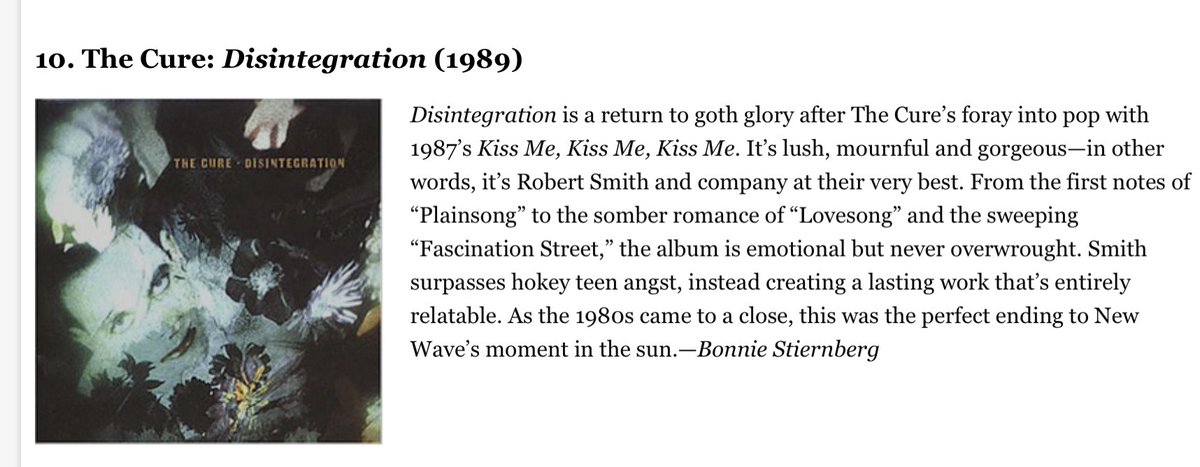 10. The Cure: Disintegration (1989)

THE CURE · DISINTEGRATION

Disintegration is a return to goth glory after The Cure's foray into pop with 1987's Kiss Me, Kiss Me, Kiss Me. It's lush, mournful and gorgeous—in other words, it's Robert Smith and company at their very best. From the first notes of "Plainsong" to the somber romance of "Lovesong" and the sweeping "Fascination Street," the album is emotional but never overwrought. Smith surpasses hokey teen angst, instead creating a lasting work that's entirely relatable. As the 1980s came to a close, this was the perfect ending to New Wave's moment in the sun.—Bonnie Stiernberg